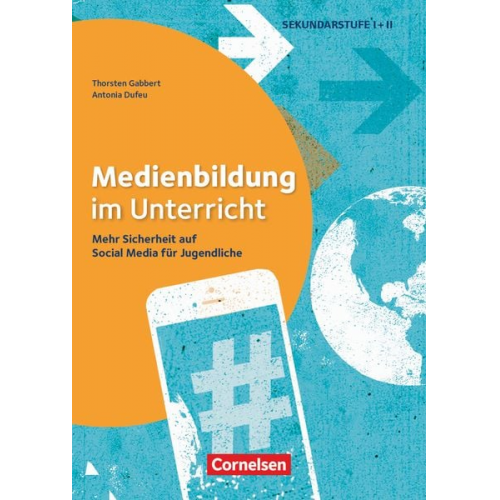 SEKUNDARSTUFE I + II

Thorsten Gabbert
Antonia Dufeu

Medienbildung im Unterricht

Mehr Sicherheit auf Social Media für Jugendliche

#

Cornelsen